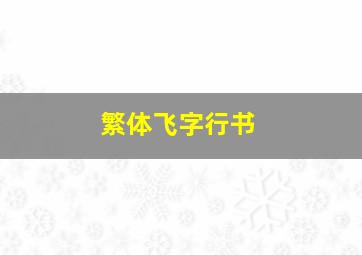 繁体飞字行书